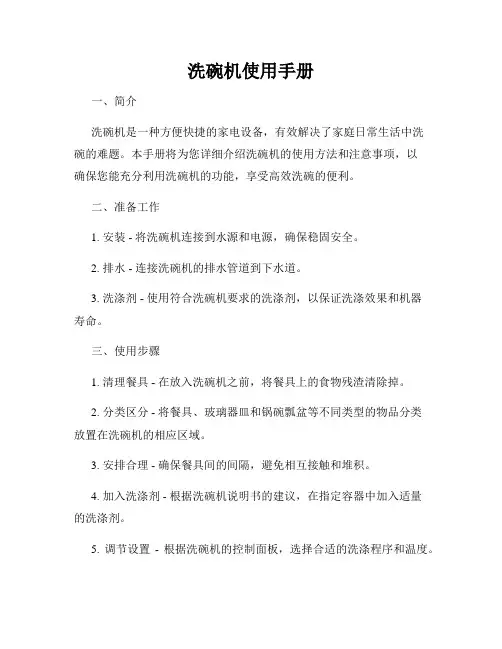 洗碗机使用手册

一、简介

洗碗机是一种方便快捷的家电设备，有效解决了家庭日常生活中洗碗的难题。本手册将为您详细介绍洗碗机的使用方法和注意事项，以确保您能充分利用洗碗机的功能，享受高效洗碗的便利。

二、准备工作

1. 安装 - 将洗碗机连接到水源和电源，确保稳固安全。

2. 排水 - 连接洗碗机的排水管道到下水道。

3. 洗涤剂 - 使用符合洗碗机要求的洗涤剂，以保证洗涤效果和机器寿命。

三、使用步骤

1. 清理餐具 - 在放入洗碗机之前，将餐具上的食物残渣清除掉。

2. 分类区分 - 将餐具、玻璃器皿和锅碗瓢盆等不同类型的物品分类放置在洗碗机的相应区域。

3. 安排合理 - 确保餐具间的间隔，避免相互接触和堆积。

4. 加入洗涤剂 - 根据洗碗机说明书的建议，在指定容器中加入适量的洗涤剂。

5. 调节设置 - 根据洗碗机的控制面板，选择合适的洗涤程序和温度。